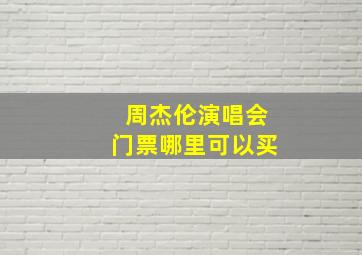 周杰伦演唱会
门票哪里可以买